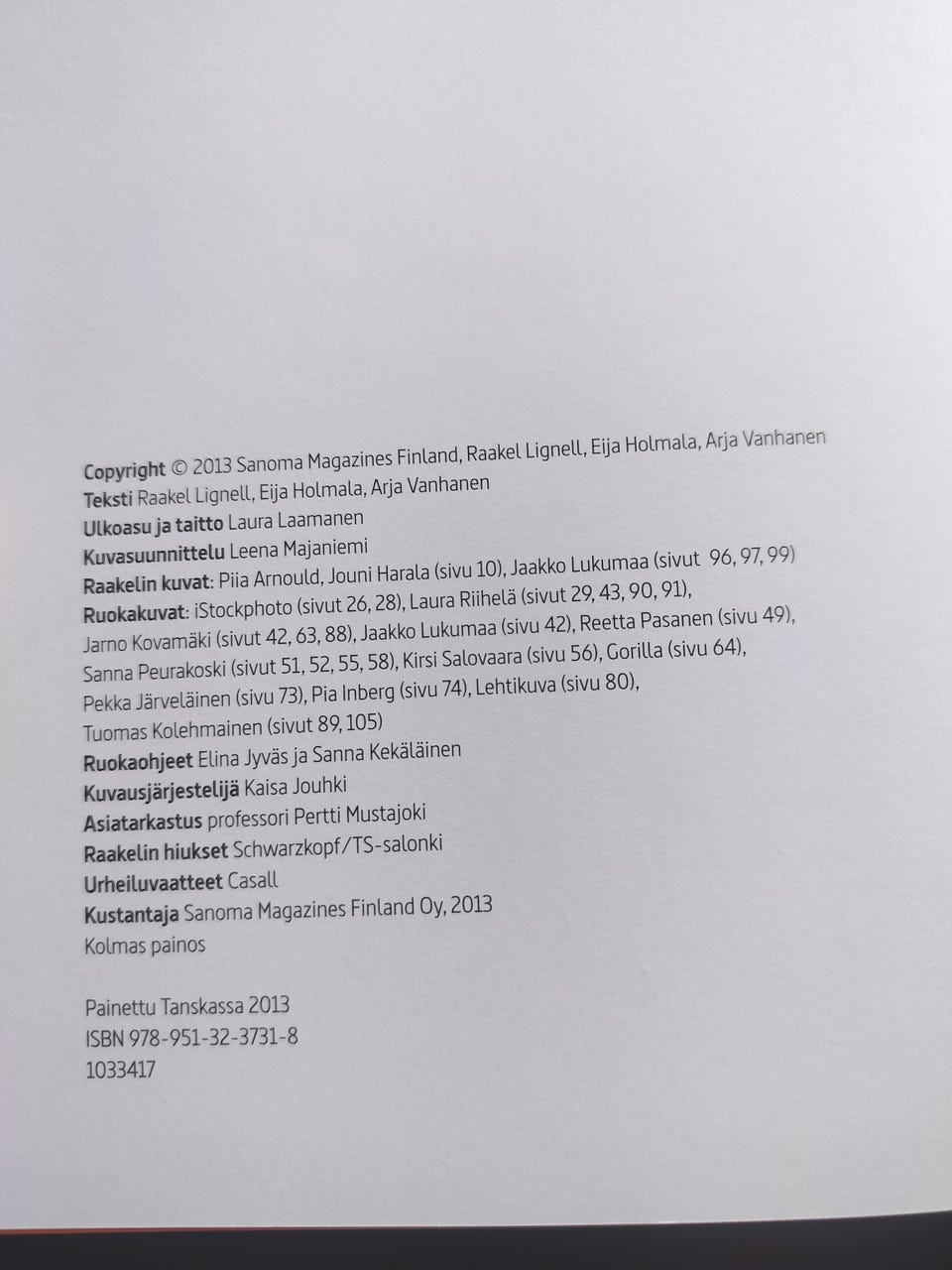 Copyright © 2013 Sanoma Magazines Finland, Raakel Lignell, Eija Holmala, Arja Vanhanen
Teksti Raakel Lignell, Eija Holmala, Arja Vanhanen
Ulkoasu ja taitto Laura Laamanen
Kuvasuunnittelu Leena Majaniemi
Raakelin kuvat: Piia Arnould, Jouni Harala (sivu 10), Jaakko Lukumaa (sivut 96, 97, 99)
Ruokakuvat: iStockphoto (sivut 26, 28), Laura Riihelä (sivut 29, 43, 90, 91), Jarno Kovamäki (sivut 42, 63, 88), Jaakko Lukumaa (sivu 42), Reetta Pasanen (sivu 49), Sanna Peurakoski (sivut 51, 52, 55, 58), Kirsi Salovaara (sivu 56), Gorilla (sivu 64), Pekka Järveläinen (sivu 73), Pia Inberg (sivu 74), Lehtikuva (sivu 80), Tuomas Kolehmainen (sivut 89, 105)
Ruokaohjeet Elina Jyväs ja Sanna Kekäläinen
Kuvausjärjestelijä Kaisa Jouhki
Asiatarkastus professori Pertti Mustajoki
Raakelin hiukset Schwarzkopf/TS-salonki
Urheiluvaatteet Casall
Kustantaja Sanoma Magazines Finland Oy, 2013
Kolmas painos

Painettu Tanskassa 2013
ISBN 978-951-32-3731-8
1033417